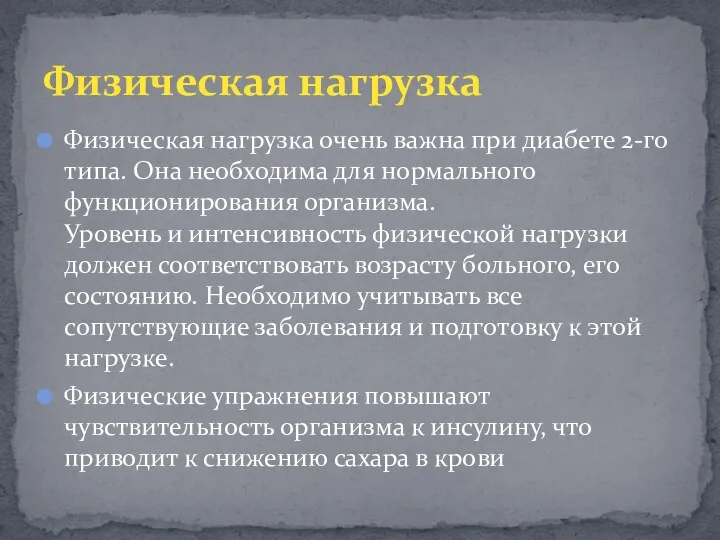 Физическая нагрузка

Физическая нагрузка очень важна при диабете 2-го типа. Она необходима для нормального функционирования организма.
Уровень и интенсивность физической нагрузки должен соответствовать возрасту больного, его состоянию. Необходимо учитывать все сопутствующие заболевания и подготовку к этой нагрузке.

Физические упражнения повышают чувствительность организма к инсулину, что приводит к снижению сахара в крови